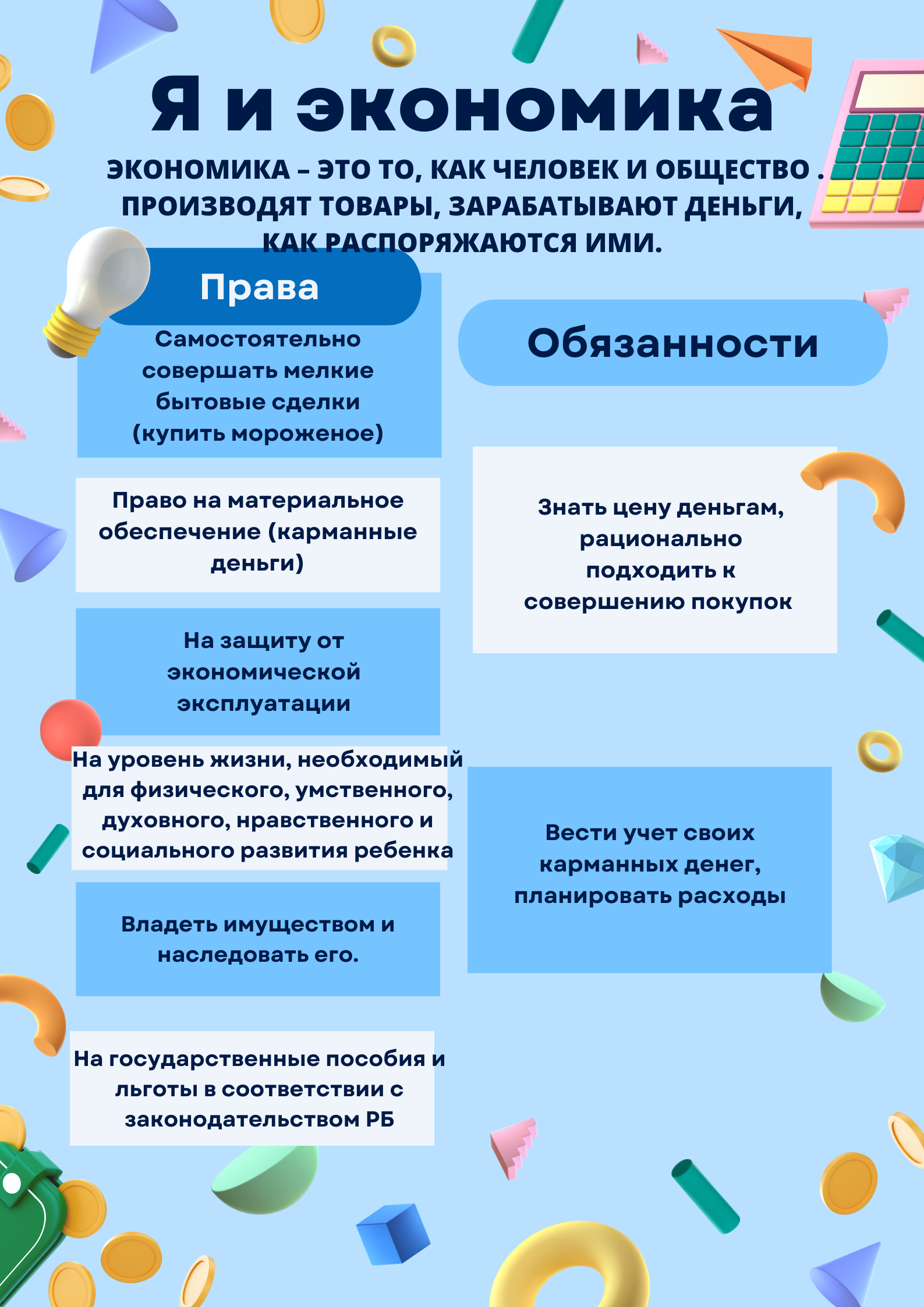 Я и экономика

ЭКОНОМИКА – ЭТО ТО, КАК ЧЕЛОВЕК И ОБЩЕСТВО . ПРОИЗВОДЯТ ТОВАРЫ, ЗАРАБАТЫВАЮТ ДЕНЬГИ, КАК РАСПОРЯЖАЮТСЯ ИМИ.

Права

Самостоятельно совершать мелкие бытовые сделки (купить мороженое)

Право на материальное обеспечение (карманные деньги)

На защиту от экономической эксплуатации

На уровень жизни, необходимый для физического, умственного, духовного, нравственного и социального развития ребенка

Владеть имуществом и наследовать его.

На государственные пособия и льготы в соответствии с законодательством РБ

Обязанности

Знать цену деньгам, рационально подходить к совершению покупок

Вести учет своих карманных денег, планировать расходы